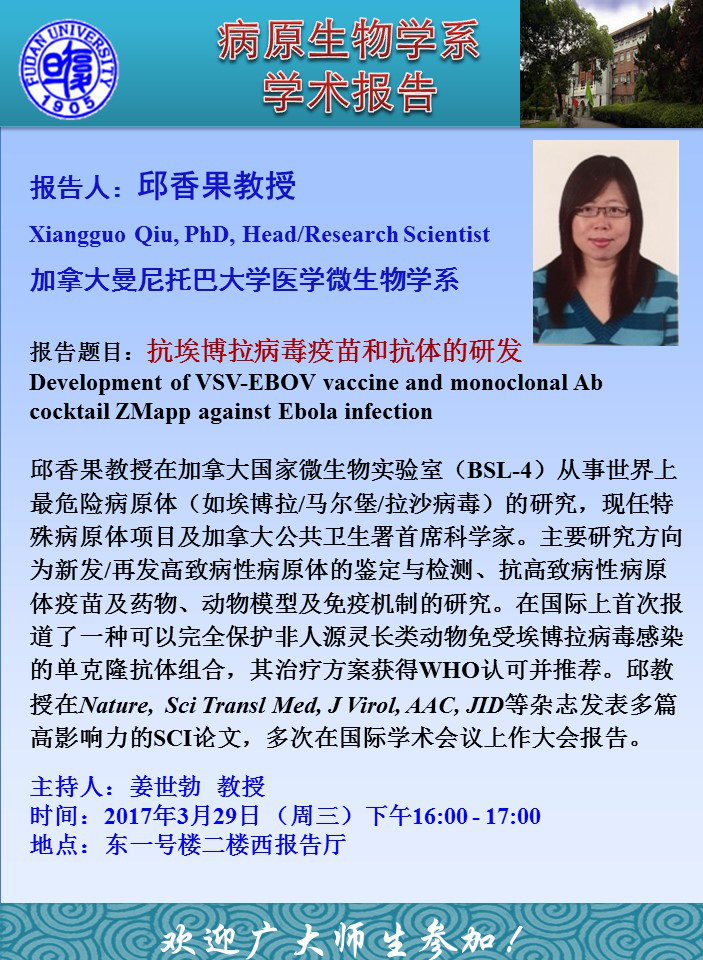 FUDAN UNIVERSITY 1905

病原生物学系
学术报告

报告人：邱香果教授
Xiangguo Qiu, PhD, Head/Research Scientist
加拿大曼尼托巴大学医学微生物学系

报告题目：抗埃博拉病毒疫苗和抗体的研发
Development of VSV-EBOV vaccine and monoclonal Ab cocktail ZMapp against Ebola infection

邱香果教授在加拿大国家微生物实验室（BSL-4）从事世界上最危险病原体（如埃博拉/马尔堡/拉沙病毒）的研究，现任特殊病原体项目及加拿大公共卫生署首席科学家。主要研究方向为新发/再发高致病性病原体的鉴定与检测、抗高致病性病原体疫苗及药物、动物模型及免疫机制的研究。在国际上首次报道了一种可以完全保护非人源灵长类动物免受埃博拉病毒感染的单克隆抗体组合，其治疗方案获得WHO认可并推荐。邱教授在Nature, Sci Transl Med, J Virol, AAC, JID等杂志发表多篇高影响力的SCI论文，多次在国际学术会议上作大会报告。

主持人：姜世勃 教授
时间：2017年3月29日（周三）下午16:00 - 17:00
地点：东一号楼二楼西报告厅

欢迎广大师生参加！